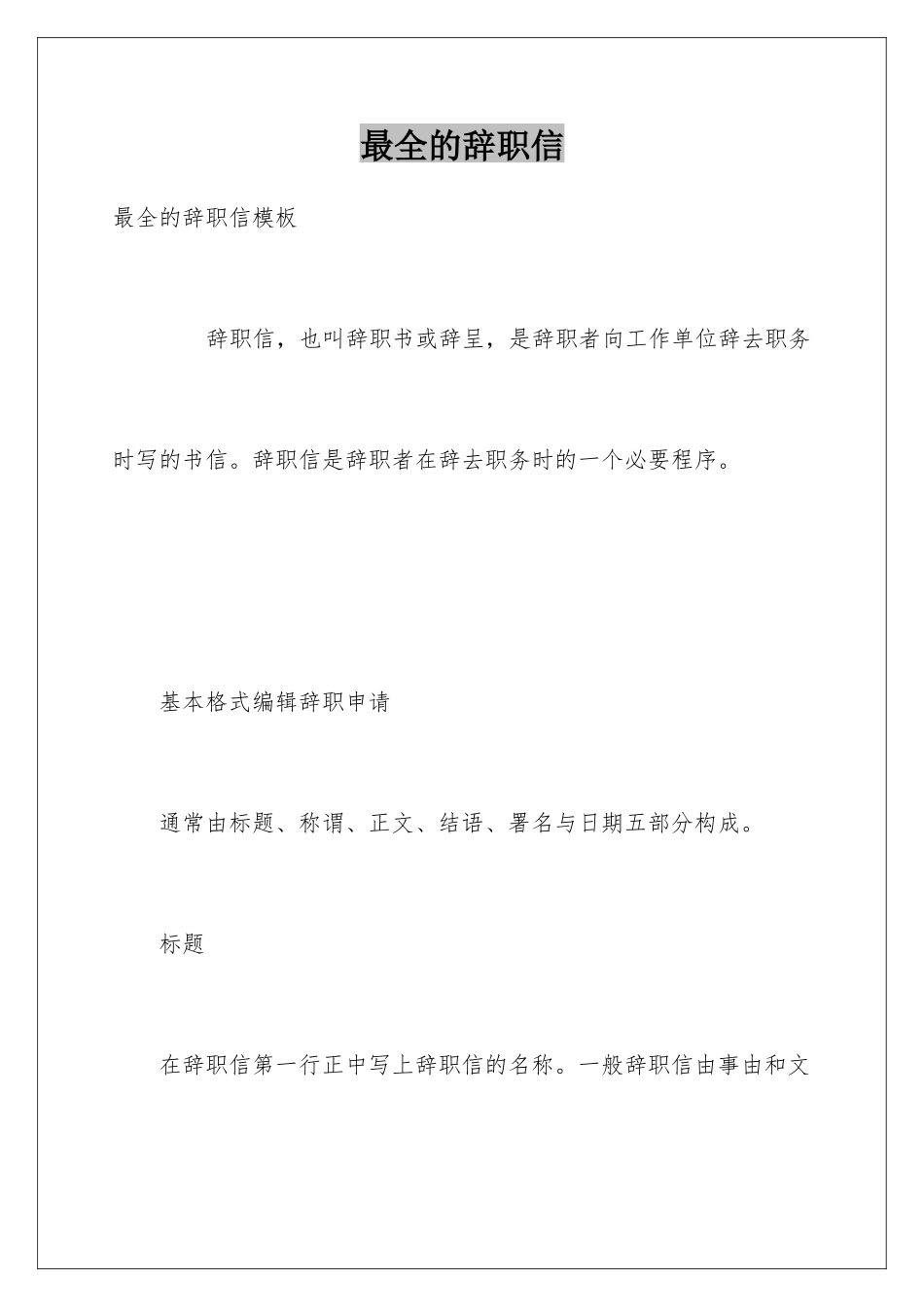 最全的辞职信

最全的辞职信模板

辞职信，也叫辞职书或辞呈，是辞职者向工作单位辞去职务时写的书信。辞职信是辞职者在辞去职务时的一个必要程序。

基本格式编辑辞职申请

通常由标题、称谓、正文、结语、署名与日期五部分构成。

标题

在辞职信第一行正中写上辞职信的名称。一般辞职信由事由和文